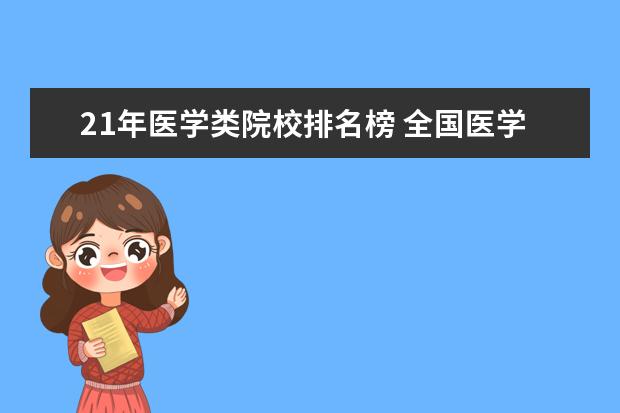 21年医学类院校排名榜 全国医学